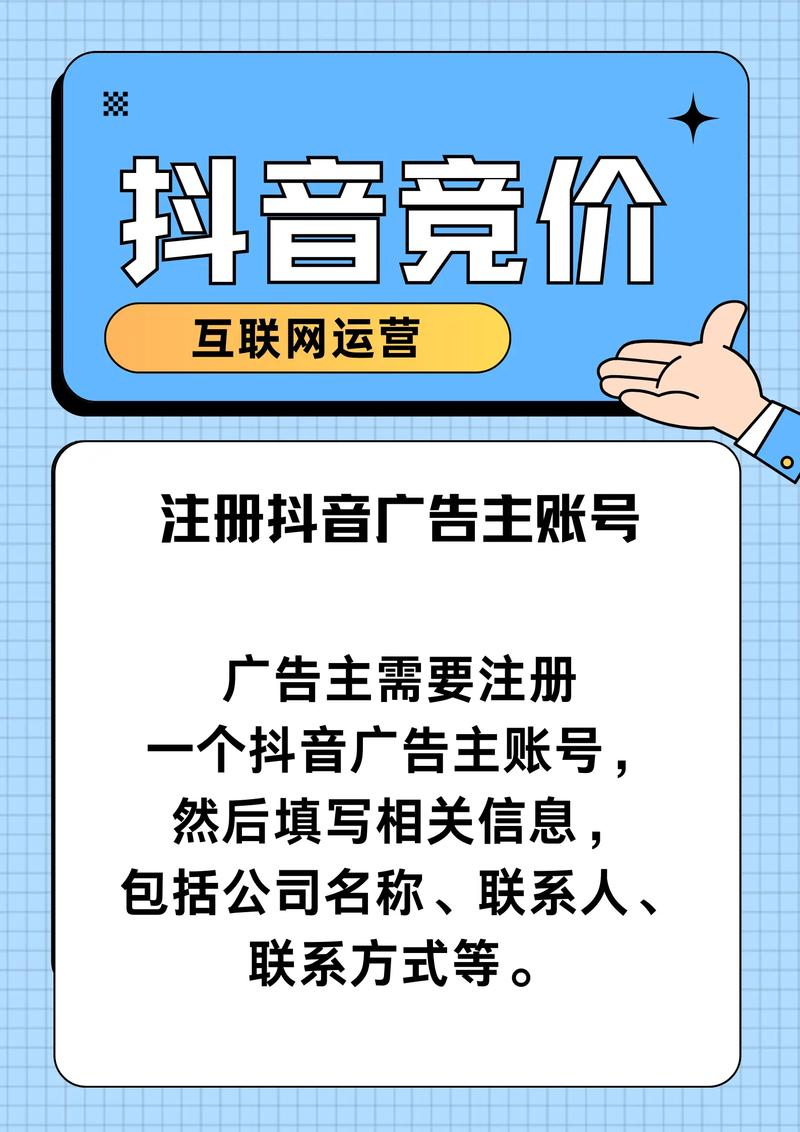 抖音竞价

互联网运营

注册抖音广告主账号

广告主需要注册一个抖音广告主账号，然后填写相关信息，包括公司名称、联系人、联系方式等。